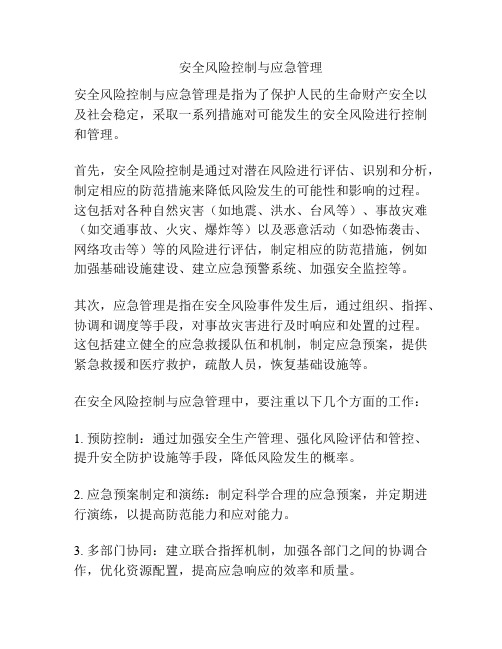 安全风险控制与应急管理

安全风险控制与应急管理是指为了保护人民的生命财产安全以及社会稳定，采取一系列措施对可能发生的安全风险进行控制和管理。

首先，安全风险控制是通过对潜在风险进行评估、识别和分析，制定相应的防范措施来降低风险发生的可能性和影响的过程。这包括对各种自然灾害（如地震、洪水、台风等）、事故灾难（如交通事故、火灾、爆炸等）以及恶意活动（如恐怖袭击、网络攻击等）等的风险进行评估，制定相应的防范措施，例如加强基础设施建设、建立应急预警系统、加强安全监控等。

其次，应急管理是指在安全风险事件发生后，通过组织、指挥、协调和调度等手段，对事故灾害进行及时响应和处置的过程。这包括建立健全的应急救援队伍和机制，制定应急预案，提供紧急救援和医疗救护，疏散人员，恢复基础设施等。

在安全风险控制与应急管理中，要注重以下几个方面的工作：

1. 预防控制：通过加强安全生产管理、强化风险评估和管控、提升安全防护设施等手段，降低风险发生的概率。

2. 应急预案制定和演练：制定科学合理的应急预案，并定期进行演练，以提高防范能力和应对能力。

3. 多部门协同：建立联合指挥机制，加强各部门之间的协调合作，优化资源配置，提高应急响应的效率和质量。